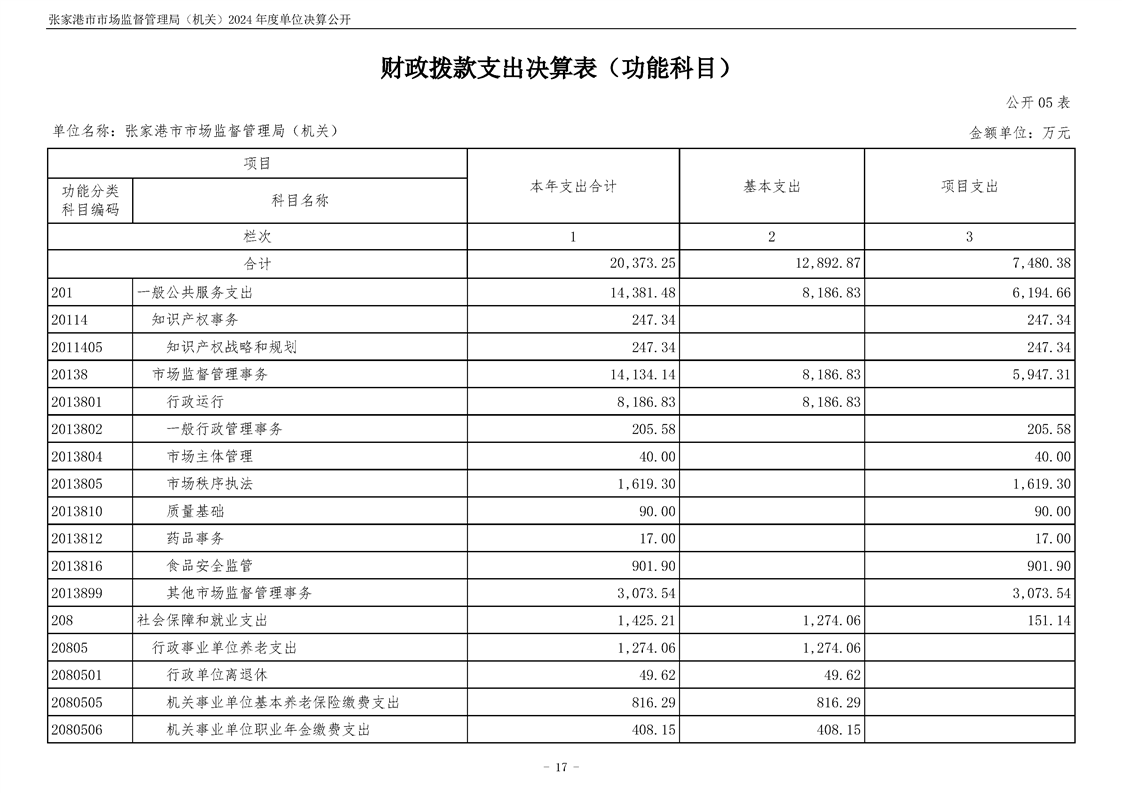 张家港市市场监督管理局（机关）2024年度单位决算公开

财政拨款支出决算表（功能科目）

公开05表

单位名称：张家港市市场监督管理局（机关）

金额单位：万元

| 项目 | | 本年支出合计 | 基本支出 | 项目支出 |
|---|---|---|---|---|
| 功能分类科目编码 | 科目名称 | | | |
| 栏次 | | 1 | 2 | 3 |
| 合计 | | 20,373.25 | 12,892.87 | 7,480.38 |
| 201 | 一般公共服务支出 | 14,381.48 | 8,186.83 | 6,194.66 |
| 20114 | 知识产权事务 | 247.34 | | 247.34 |
| 2011405 | 知识产权战略和规划 | 247.34 | | 247.34 |
| 20138 | 市场监督管理事务 | 14,134.14 | 8,186.83 | 5,947.31 |
| 2013801 | 行政运行 | 8,186.83 | 8,186.83 | |
| 2013802 | 一般行政管理事务 | 205.58 | | 205.58 |
| 2013804 | 市场主体管理 | 40.00 | | 40.00 |
| 2013805 | 市场秩序执法 | 1,619.30 | | 1,619.30 |
| 2013810 | 质量基础 | 90.00 | | 90.00 |
| 2013812 | 药品事务 | 17.00 | | 17.00 |
| 2013816 | 食品安全监管 | 901.90 | | 901.90 |
| 2013899 | 其他市场监督管理事务 | 3,073.54 | | 3,073.54 |
| 208 | 社会保障和就业支出 | 1,425.21 | 1,274.06 | 151.14 |
| 20805 | 行政事业单位养老支出 | 1,274.06 | 1,274.06 | |
| 2080501 | 行政单位离退休 | 49.62 | 49.62 | |
| 2080505 | 机关事业单位基本养老保险缴费支出 | 816.29 | 816.29 | |
| 2080506 | 机关事业单位职业年金缴费支出 | 408.15 | 408.15 | |

- 17 -